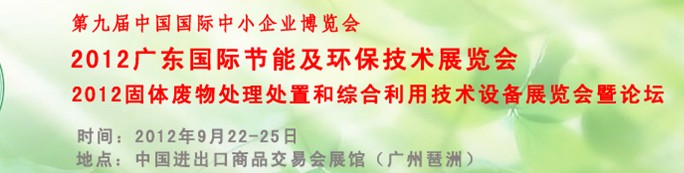 第九届中国国际中小企业博览会
2012广东国际节能及环保技术展览会
2012固体废物处理处置和综合利用技术设备展览会暨论坛

时间：2012年9月22-25日
地点：中国进出口商品交易会展馆（广州琶洲）